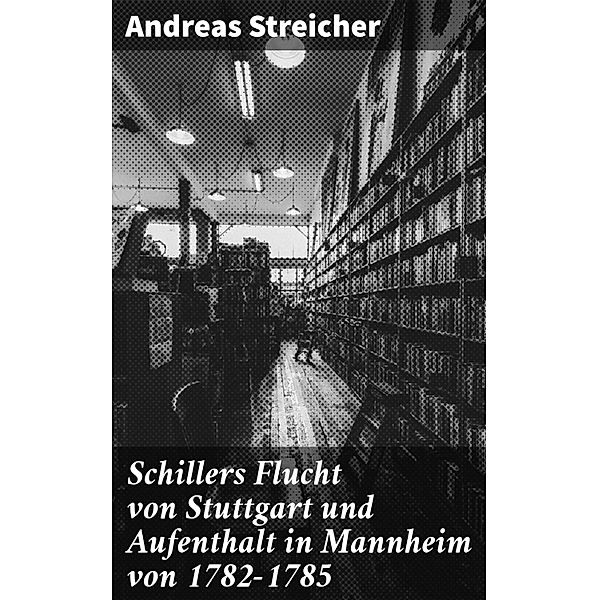 Andreas Streicher

Schillers Flucht von Stuttgart und Aufenthalt in Mannheim von 1782-1785